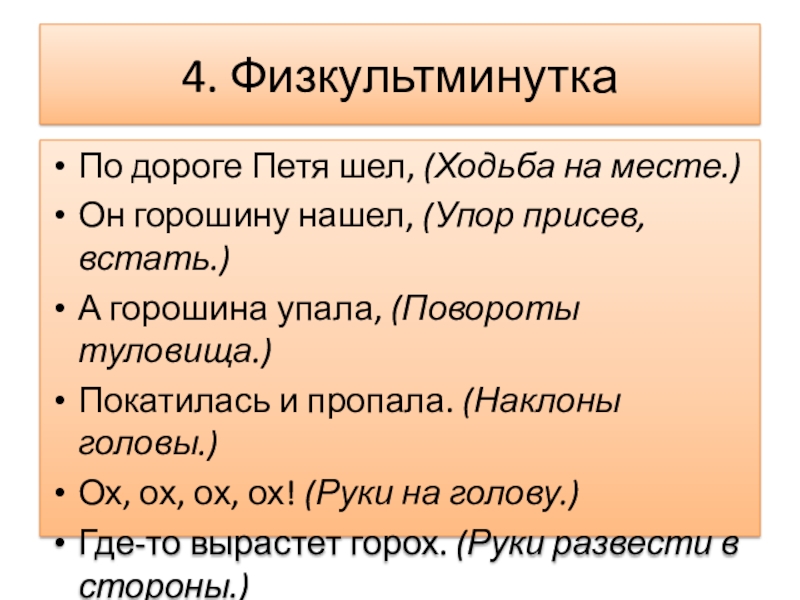 4. Физкультминутка

• По дороге Петя шел, (Ходьба на месте.)
• Он горошину нашел, (Упор присев, встать.)
• А горошина упала, (Повороты туловища.)
• Покатилась и пропала. (Наклоны головы.)
• Ох, ох, ох, ох! (Руки на голову.)
• Где-то вырастет горох. (Руки развести в стороны.)